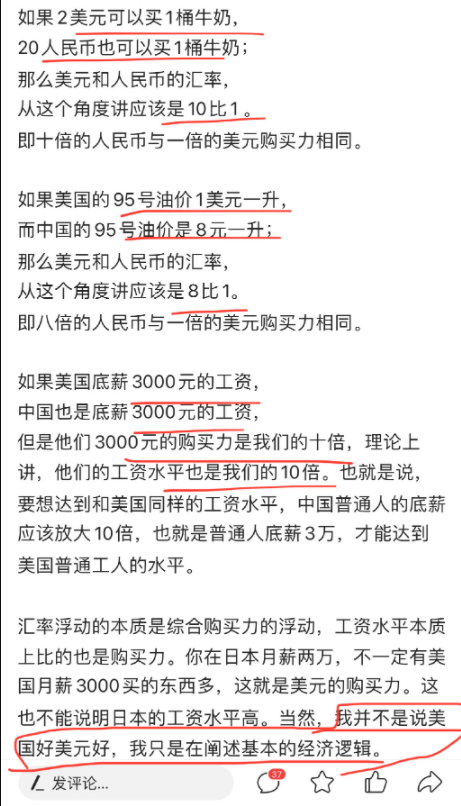 如果2美元可以买1桶牛奶，
20人民币也可以买1桶牛奶；
那么美元和人民币的汇率，
从这个角度讲应该是10比1。
即十倍的人民币与一倍的美元购买力相同。

如果美国的95号油价1美元一升，
而中国的95号油价是8元一升；
那么美元和人民币的汇率，
从这个角度讲应该是8比1。
即八倍的人民币与一倍的美元购买力相同。

如果美国底薪3000元的工资，
中国也是底薪3000元的工资，
但是他们3000元的购买力是我们的十倍，理论上讲，他们的工资水平也是我们的10倍。也就是说，要想达到和美国同样的工资水平，中国普通人的底薪应该放大10倍，也就是普通人底薪3万，才能达到美国普通工人的水平。

汇率浮动的本质是综合购买力的浮动，工资水平本质上比的也是购买力。你在日本月薪两万，不一定有美国月薪3000买的东西多，这就是美元的购买力。这也不能说明日本的工资水平高。当然，我并不是说美国好美元好，我只是在阐述基本的经济逻辑。

发评论...
37